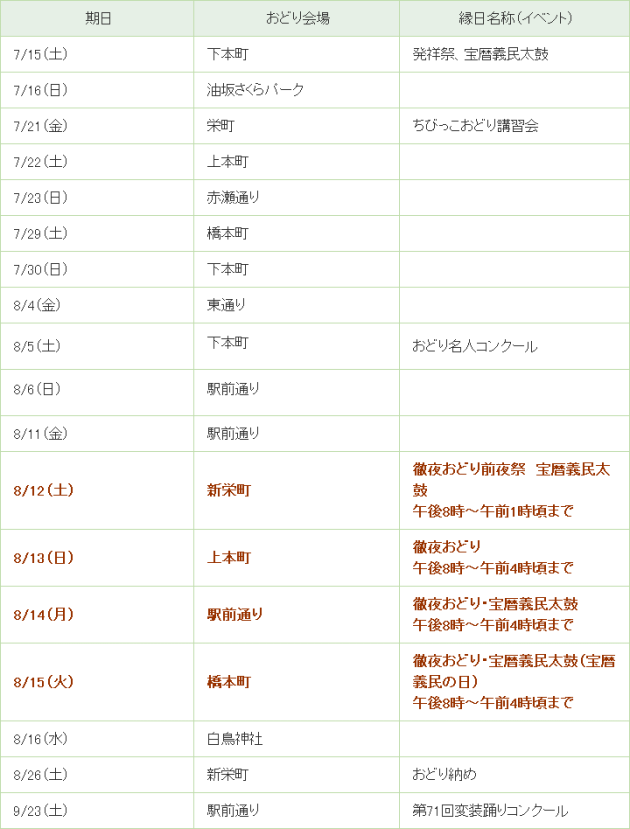 | 期日 | おどり会場 | 縁日名称(イベント) |
|---|---|---|
| 7/15(土) | 下本町 | 発祥祭、宝暦義民太鼓 |
| 7/16(日) | 油坂さくらパーク | |
| 7/21(金) | 栄町 | ちびっこおどり講習会 |
| 7/22(土) | 上本町 | |
| 7/23(日) | 赤瀬通り | |
| 7/29(土) | 橋本町 | |
| 7/30(日) | 下本町 | |
| 8/4(金) | 東通り | |
| 8/5(土) | 下本町 | おどり名人コンクール |
| 8/6(日) | 駅前通り | |
| 8/11(金) | 駅前通り | |
| 8/12(土) | 新栄町 | 徹夜おどり前夜祭 宝暦義民太鼓 午後8時～午前1時頃まで |
| 8/13(日) | 上本町 | 徹夜おどり 午後8時～午前4時頃まで |
| 8/14(月) | 駅前通り | 徹夜おどり・宝暦義民太鼓 午後8時～午前4時頃まで |
| 8/15(火) | 橋本町 | 徹夜おどり・宝暦義民太鼓(宝暦義民の日) 午後8時～午前4時頃まで |
| 8/16(水) | 白鳥神社 | |
| 8/26(土) | 新栄町 | おどり納め |
| 9/23(土) | 駅前通り | 第71回変装踊りコンクール |